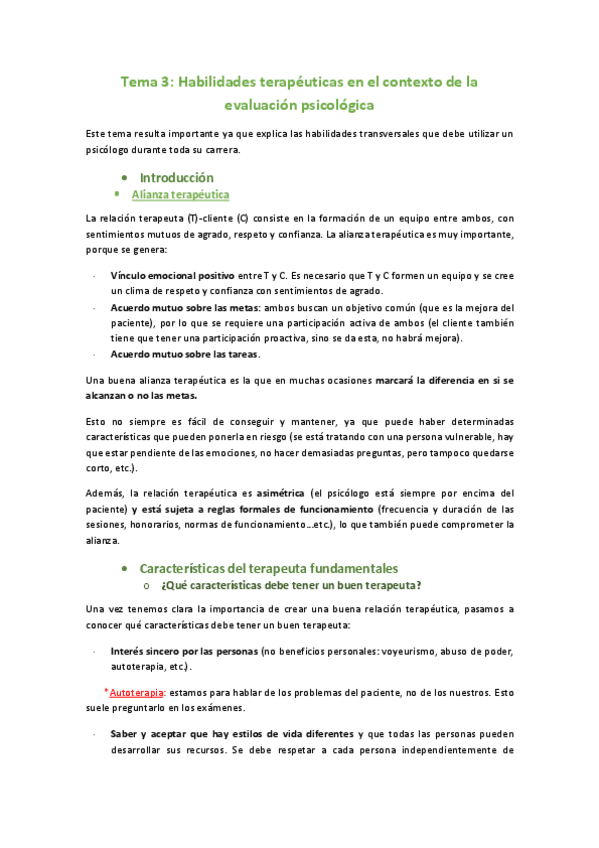 Tema 3: Habilidades terapéuticas en el contexto de la evaluación psicológica

Este tema resulta importante ya que explica las habilidades transversales que debe utilizar un psicólogo durante toda su carrera.

• Introducción
▪ Alianza terapéutica

La relación terapeuta (T)-cliente (C) consiste en la formación de un equipo entre ambos, con sentimientos mutuos de agrado, respeto y confianza. La alianza terapéutica es muy importante, porque se genera:

- Vínculo emocional positivo entre T y C. Es necesario que T y C formen un equipo y se cree un clima de respeto y confianza con sentimientos de agrado.
- Acuerdo mutuo sobre las metas: ambos buscan un objetivo común (que es la mejora del paciente), por lo que se requiere una participación activa de ambos (el cliente también tiene que tener una participación proactiva, sino se da esta, no habrá mejora).
- Acuerdo mutuo sobre las tareas.

Una buena alianza terapéutica es la que en muchas ocasiones marcará la diferencia en si se alcanzan o no las metas.

Esto no siempre es fácil de conseguir y mantener, ya que puede haber determinadas características que pueden ponerla en riesgo (se está tratando con una persona vulnerable, hay que estar pendiente de las emociones, no hacer demasiadas preguntas, pero tampoco quedarse corto, etc.).

Además, la relación terapéutica es asimétrica (el psicólogo está siempre por encima del paciente) y está sujeta a reglas formales de funcionamiento (frecuencia y duración de las sesiones, honorarios, normas de funcionamiento…etc.), lo que también puede comprometer la alianza.

• Características del terapeuta fundamentales
o ¿Qué características debe tener un buen terapeuta?

Una vez tenemos clara la importancia de crear una buena relación terapéutica, pasamos a conocer qué características debe tener un buen terapeuta:

- Interés sincero por las personas (no beneficios personales: voyeurismo, abuso de poder, autoterapia, etc.).

*Autoterapia: estamos para hablar de los problemas del paciente, no de los nuestros. Esto suele preguntarlo en los exámenes.

- Saber y aceptar que hay estilos de vida diferentes y que todas las personas pueden desarrollar sus recursos. Se debe respetar a cada persona independientemente de